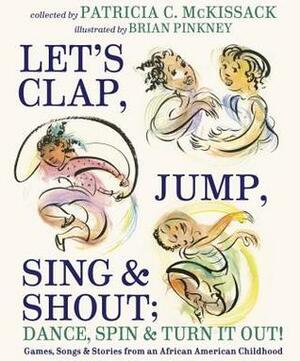 collected by PATRICIA C. McKISSACK
illustrated by BRIAN PINKNEY

LET'S CLAP,

JUMP,

SING & SHOUT;
DANCE, SPIN & TURN IT OUT!

Games, Songs & Stories from an African American Childhood